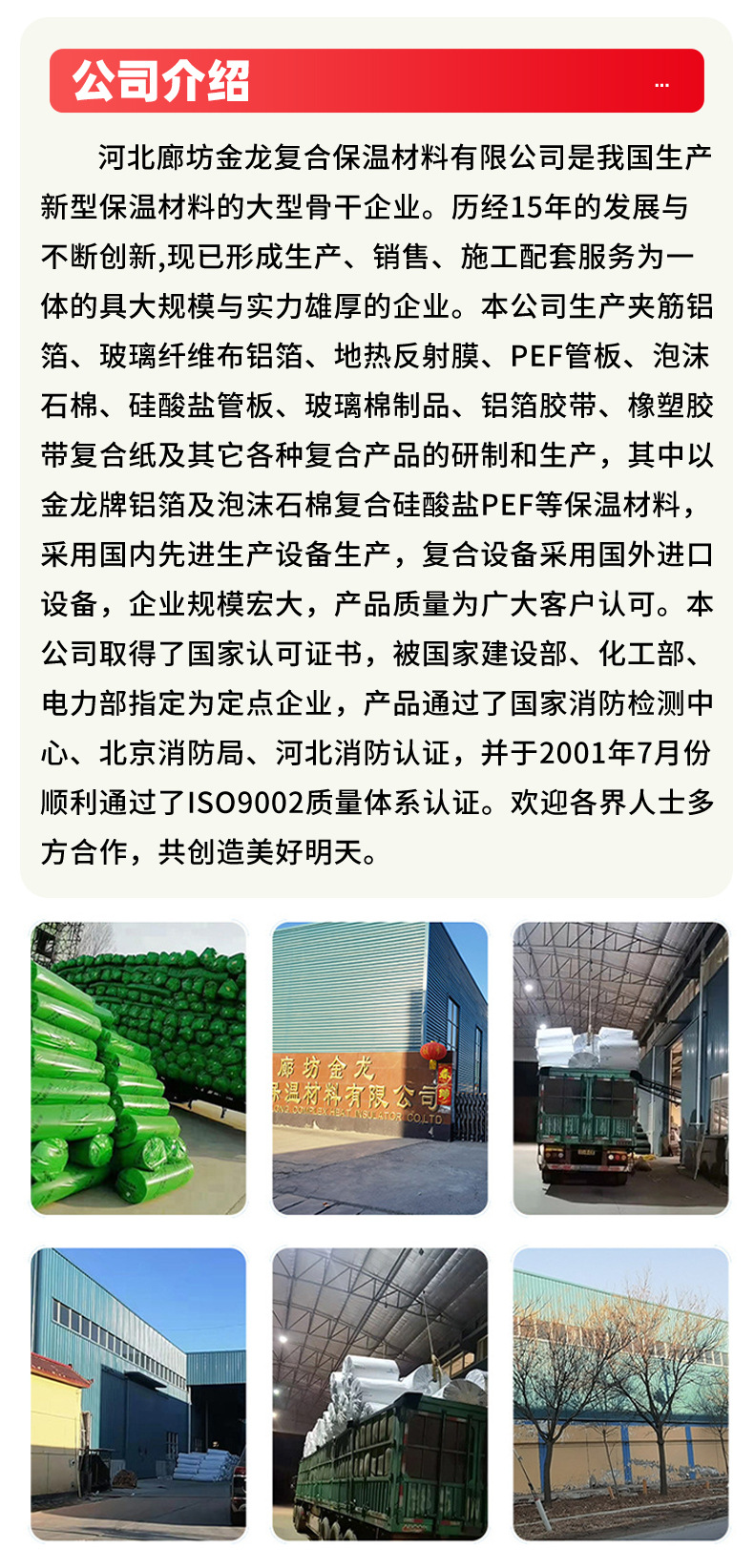 公司介绍

...

河北廊坊金龙复合保温材料有限公司是我国生产新型保温材料的大型骨干企业。历经15年的发展与不断创新,现已形成生产、销售、施工配套服务为一体的具大规模与实力雄厚的企业。本公司生产夹筋铝箔、玻璃纤维布铝箔、地热反射膜、PEF管板、泡沫石棉、硅酸盐管板、玻璃棉制品、铝箔胶带、橡塑胶带复合纸及其它各种复合产品的研制和生产，其中以金龙牌铝箔及泡沫石棉复合硅酸盐PEF等保温材料，采用国内先进生产设备生产，复合设备采用国外进口设备，企业规模宏大，产品质量为广大客户认可。本公司取得了国家认可证书，被国家建设部、化工部、电力部指定为定点企业，产品通过了国家消防检测中心、北京消防局、河北消防认证，并于2001年7月份顺利通过了ISO9002质量体系认证。欢迎各界人士多方合作，共创造美好明天。

廊坊金龙
保温材料有限公司